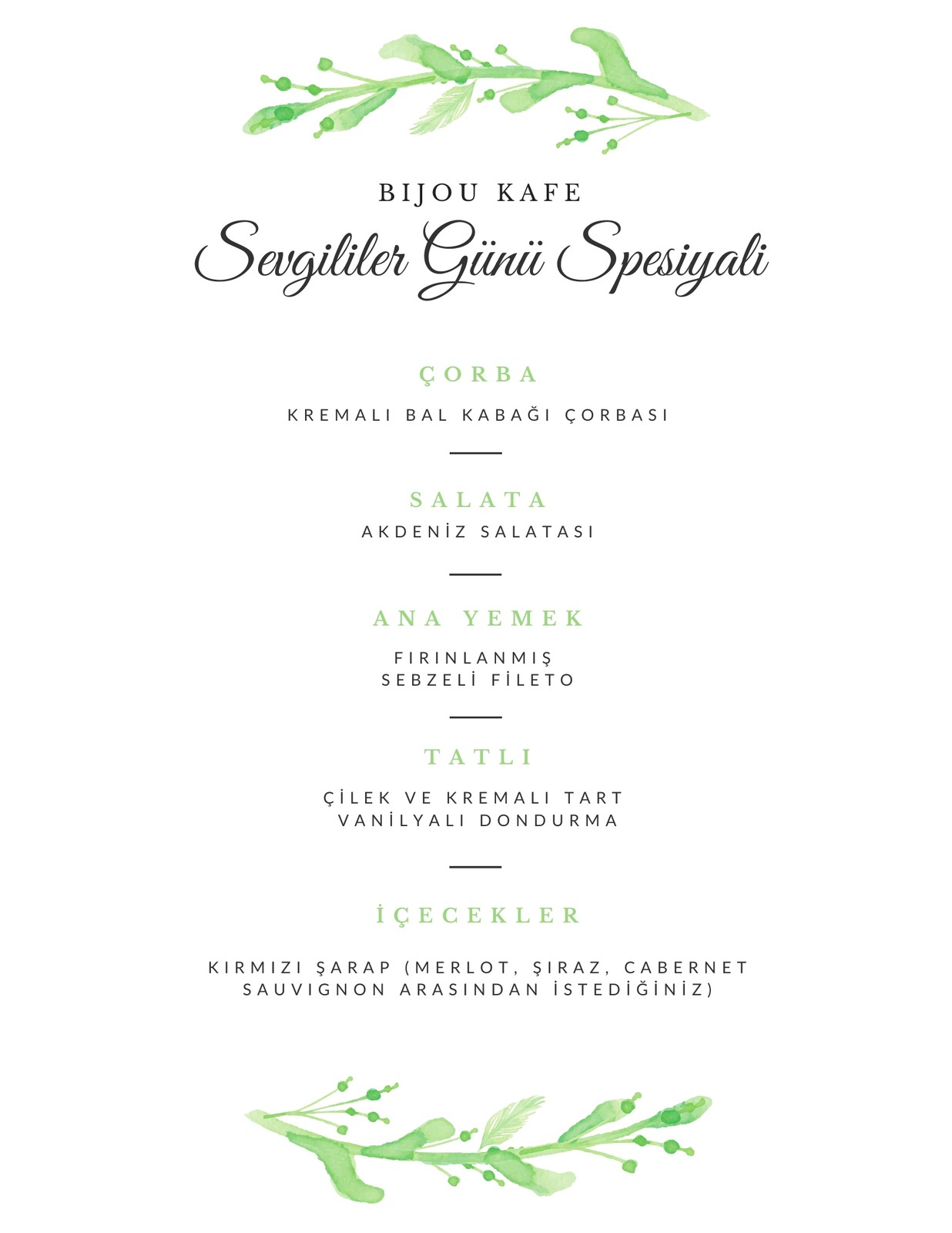 BIJOU KAFE
Sevgililer Günü Spesiyali

ÇORBA
KREMALI BAL KABAĞI ÇORBASI

SALATA
AKDENİZ SALATASI

ANA YEMEK
FIRINLANMIŞ
SEBZELİ FİLETO

TATLI
ÇİLEK VE KREMALI TART
VANİLYALI DONDURMA

İÇECEKLER

KIRMIZI ŞARAP (MERLOT, ŞIRAZ, CABERNET SAUVIGNON ARASINDAN İSTEDİĞİNİZ)